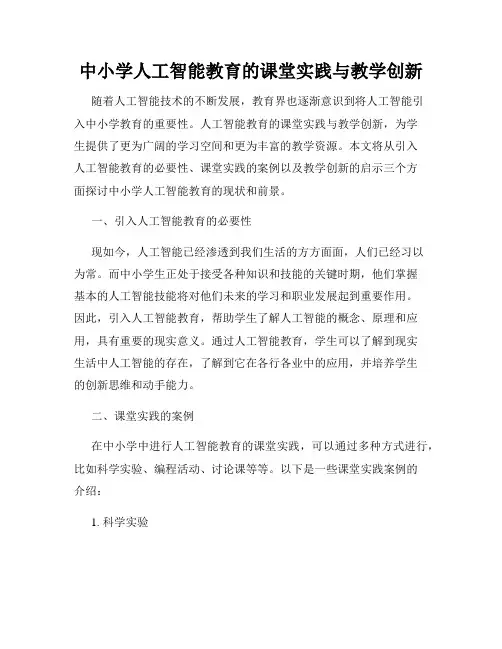 中小学人工智能教育的课堂实践与教学创新

随着人工智能技术的不断发展，教育界也逐渐意识到将人工智能引入中小学教育的重要性。人工智能教育的课堂实践与教学创新，为学生提供了更为广阔的学习空间和更为丰富的教学资源。本文将从引入人工智能教育的必要性、课堂实践的案例以及教学创新的启示三个方面探讨中小学人工智能教育的现状和前景。

一、引入人工智能教育的必要性

现如今，人工智能已经渗透到我们生活的方方面面，人们已经习以为常。而中小学生正处于接受各种知识和技能的关键时期，他们掌握基本的人工智能技能将对他们未来的学习和职业发展起到重要作用。因此，引入人工智能教育，帮助学生了解人工智能的概念、原理和应用，具有重要的现实意义。通过人工智能教育，学生可以了解到现实生活中人工智能的存在，了解到它在各行各业中的应用，并培养学生的创新思维和动手能力。

二、课堂实践的案例

在中小学中进行人工智能教育的课堂实践，可以通过多种方式进行，比如科学实验、编程活动、讨论课等等。以下是一些课堂实践案例的介绍：

1. 科学实验